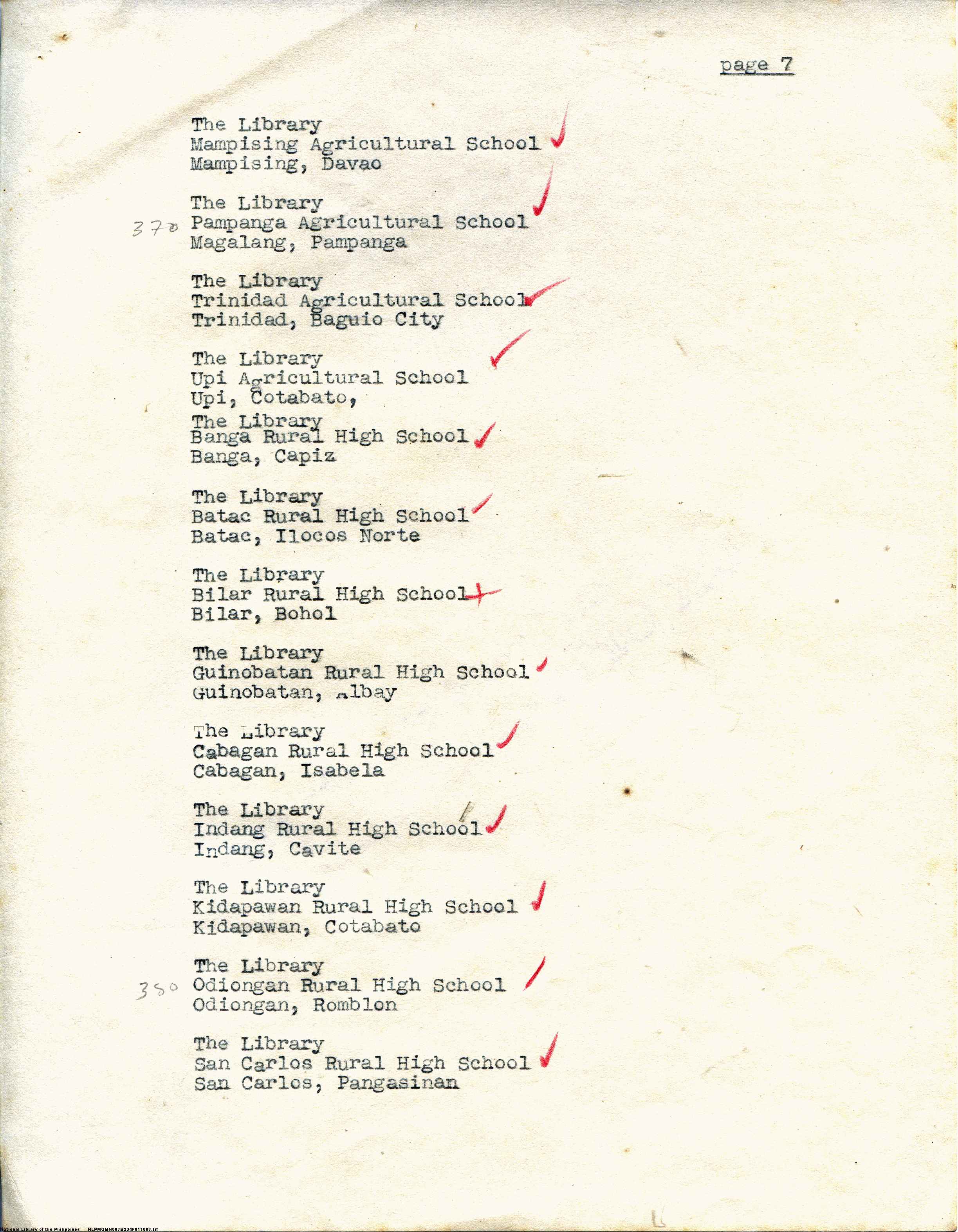 page 7

The Library
Mampising Agricultural School
Mampising, Davao

The Library
370 Pampanga Agricultural School
Magalang, Pampanga

The Library
Trinidad Agricultural School
Trinidad, Baguio City

The Library
Upi Agricultural School
Upi, Cotabato,

The Library
Banga Rural High School
Banga, Capiz

The Library
Batac Rural High School
Batac, Ilocos Norte

The Library
Bilar Rural High School
Bilar, Bohol

The Library
Guinobatan Rural High School
Guinobatan, Albay

The Library
Cabagan Rural High School
Cabagan, Isabela

The Library
Indang Rural High School
Indang, Cavite

The Library
Kidapawan Rural High School
Kidapawan, Cotabato

The Library
380 Odiongan Rural High School
Odiongan, Romblon

The Library
San Carlos Rural High School
San Carlos, Pangasinan

National Library of the Philippines NLPMQMN007B234F011007.tif